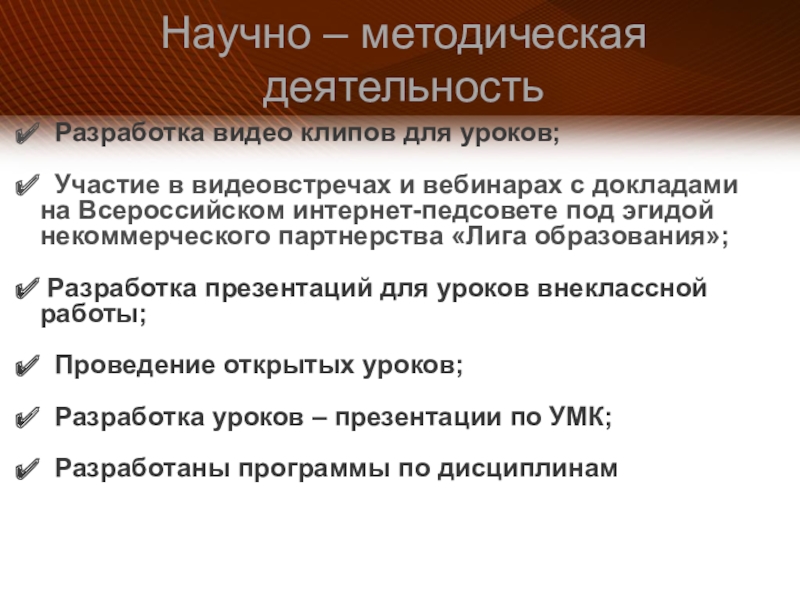 Научно – методическая деятельность

✔ Разработка видео клипов для уроков;

✔ Участие в видеовстречах и вебинарах с докладами на Всероссийском интернет-педсовете под эгидой некоммерческого партнерства «Лига образования»;

✔ Разработка презентаций для уроков внеклассной работы;

✔ Проведение открытых уроков;

✔ Разработка уроков – презентации по УМК;

✔ Разработаны программы по дисциплинам